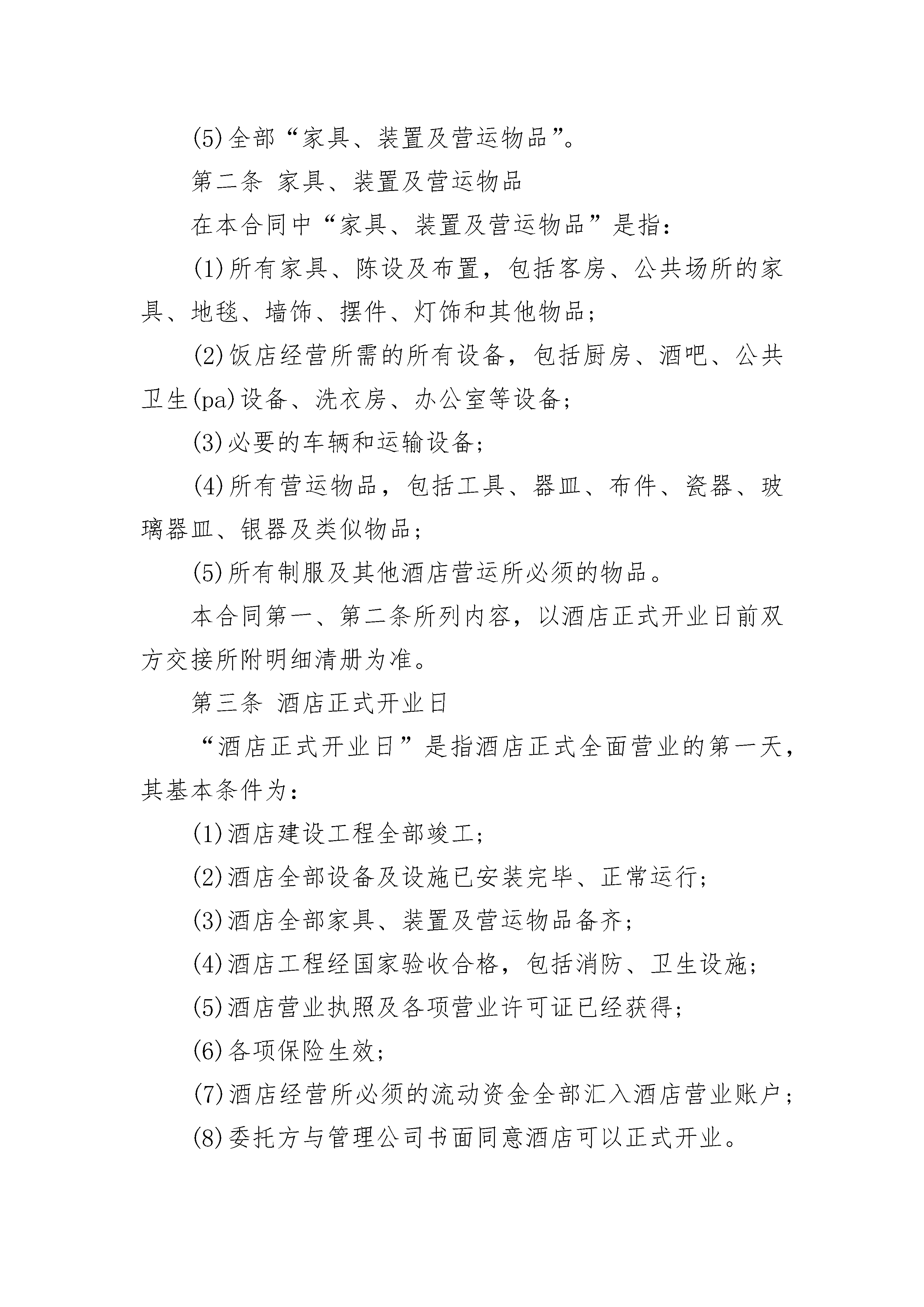 (5)全部“家具、装置及营运物品”。

第二条 家具、装置及营运物品

在本合同中“家具、装置及营运物品”是指：

(1)所有家具、陈设及布置，包括客房、公共场所的家具、地毯、墙饰、摆件、灯饰和其他物品；

(2)饭店经营所需的所有设备，包括厨房、酒吧、公共卫生(pa)设备、洗衣房、办公室等设备；

(3)必要的车辆和运输设备；

(4)所有营运物品，包括工具、器皿、布件、瓷器、玻璃器皿、银器及类似物品；

(5)所有制服及其他酒店营运所必须的物品。

本合同第一、第二条所列内容，以酒店正式开业日前双方交接所附明细清册为准。

第三条 酒店正式开业日

“酒店正式开业日”是指酒店正式全面营业的第一天，其基本条件为：

(1)酒店建设工程全部竣工；

(2)酒店全部设备及设施已安装完毕、正常运行；

(3)酒店全部家具、装置及营运物品备齐；

(4)酒店工程经国家验收合格，包括消防、卫生设施；

(5)酒店营业执照及各项营业许可证已经获得；

(6)各项保险生效；

(7)酒店经营所必须的流动资金全部汇入酒店营业账户；

(8)委托方与管理公司书面同意酒店可以正式开业。